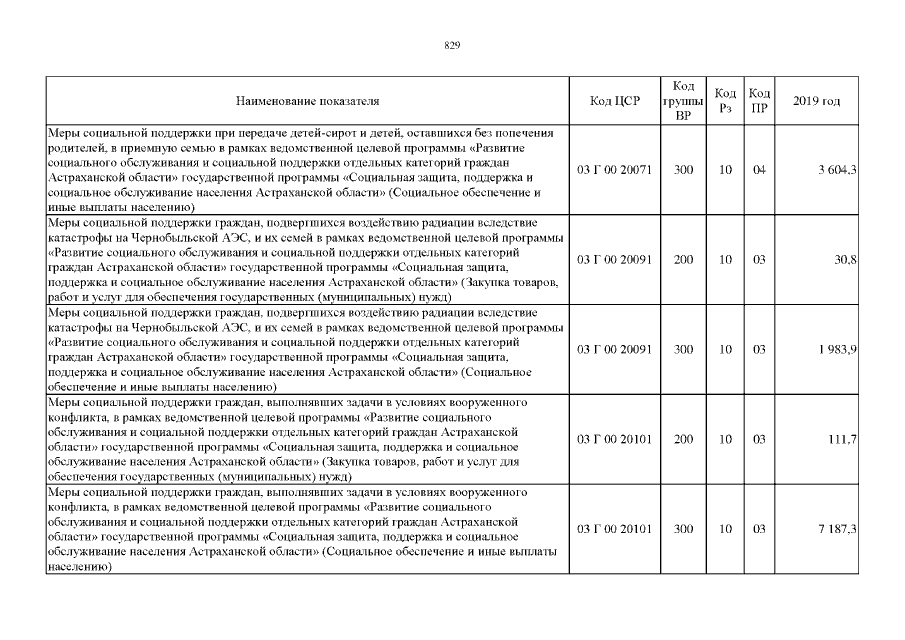 829

| Наименование показателя | Код ЦСР | Код группы ВР | Код Рз | Код ПР | 2019 год |
|---|---|---|---|---|---|
| Меры социальной поддержки при передаче детей-сирот и детей, оставшихся без попечения родителей, в приемную семью в рамках ведомственной целевой программы «Развитие социального обслуживания и социальной поддержки отдельных категорий граждан Астраханской области» государственной программы «Социальная защита, поддержка и социальное обслуживание населения Астраханской области» (Социальное обеспечение и иные выплаты населению) | 03 Г 00 20071 | 300 | 10 | 04 | 3 604,3 |
| Меры социальной поддержки граждан, подвергшихся воздействию радиации вследствие катастрофы на Чернобыльской АЭС, и их семей в рамках ведомственной целевой программы «Развитие социального обслуживания и социальной поддержки отдельных категорий граждан Астраханской области» государственной программы «Социальная защита, поддержка и социальное обслуживание населения Астраханской области» (Закупка товаров, работ и услуг для обеспечения государственных (муниципальных) нужд) | 03 Г 00 20091 | 200 | 10 | 03 | 30,8 |
| Меры социальной поддержки граждан, подвергшихся воздействию радиации вследствие катастрофы на Чернобыльской АЭС, и их семей в рамках ведомственной целевой программы «Развитие социального обслуживания и социальной поддержки отдельных категорий граждан Астраханской области» государственной программы «Социальная защита, поддержка и социальное обслуживание населения Астраханской области» (Социальное обеспечение и иные выплаты населению) | 03 Г 00 20091 | 300 | 10 | 03 | 1 983,9 |
| Меры социальной поддержки граждан, выполнявших задачи в условиях вооруженного конфликта, в рамках ведомственной целевой программы «Развитие социального обслуживания и социальной поддержки отдельных категорий граждан Астраханской области» государственной программы «Социальная защита, поддержка и социальное обслуживание населения Астраханской области» (Закупка товаров, работ и услуг для обеспечения государственных (муниципальных) нужд) | 03 Г 00 20101 | 200 | 10 | 03 | 111,7 |
| Меры социальной поддержки граждан, выполнявших задачи в условиях вооруженного конфликта, в рамках ведомственной целевой программы «Развитие социального обслуживания и социальной поддержки отдельных категорий граждан Астраханской области» государственной программы «Социальная защита, поддержка и социальное обслуживание населения Астраханской области» (Социальное обеспечение и иные выплаты населению) | 03 Г 00 20101 | 300 | 10 | 03 | 7 187,3 |